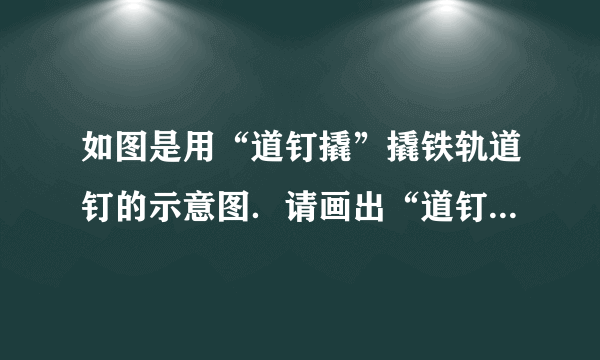 如图是用“道钉撬”撬铁轨道钉的示意图．请画出“道钉...